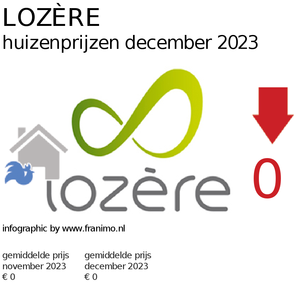 LOZÈRE
huizenprijzen december 2023

lozère

0

infographic by www.franimo.nl

gemiddelde prijs
november 2023
€ 0

gemiddelde prijs
december 2023
€ 0